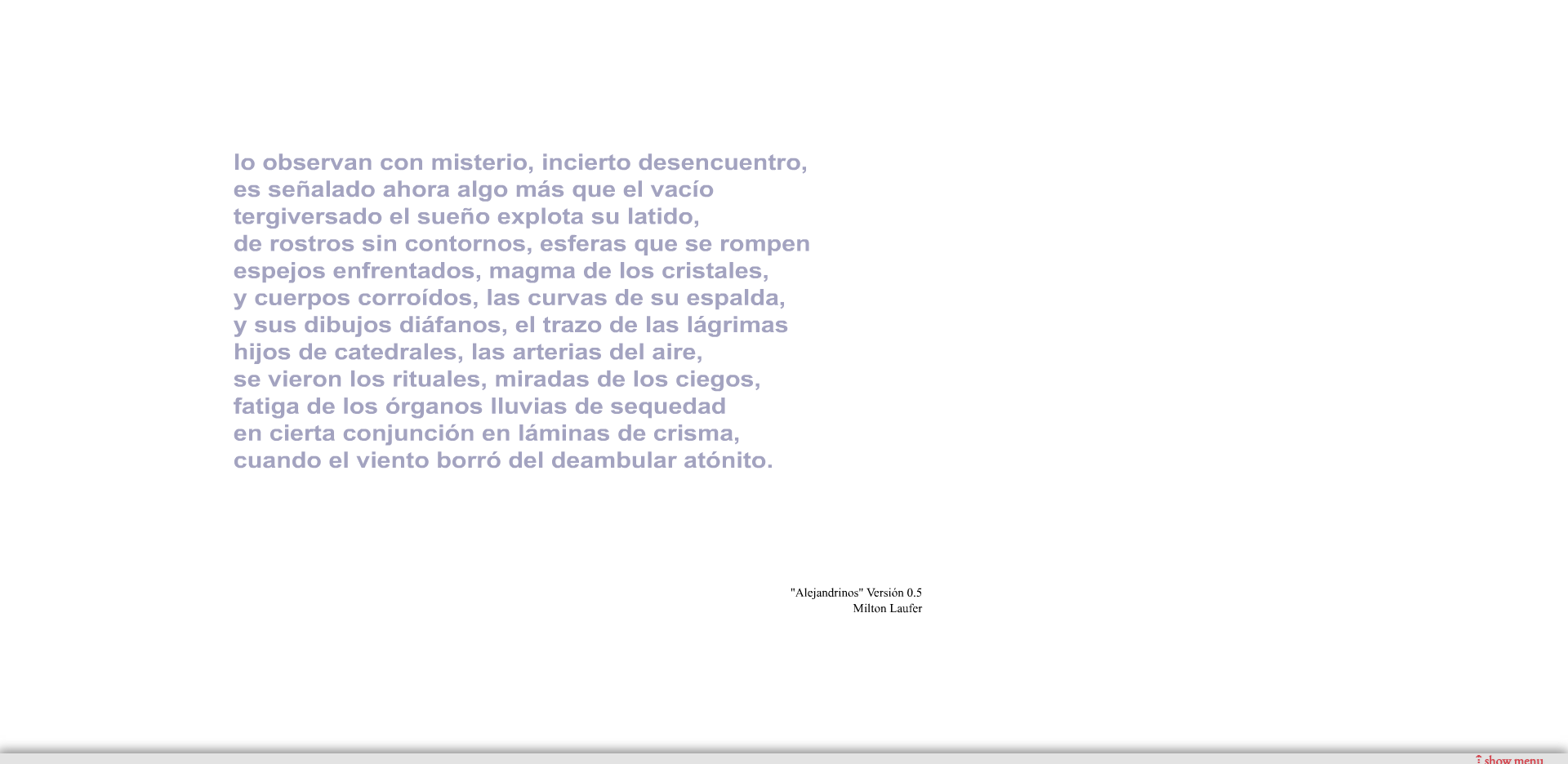 lo observan con misterio, incierto desencuentro,
es señalado ahora algo más que el vacío
tergiversado el sueño explota su latido,
de rostros sin contornos, esferas que se rompen
espejos enfrentados, magma de los cristales,
y cuerpos corroídos, las curvas de su espalda,
y sus dibujos diáfanos, el trazo de las lágrimas
hijos de catedrales, las arterias del aire,
se vieron los rituales, miradas de los ciegos,
fatiga de los órganos lluvias de sequedad
en cierta conjunción en láminas de crisma,
cuando el viento borró del deambular atónito.

"Alejandrinos" Versión 0.5
Milton Laufer

show menu